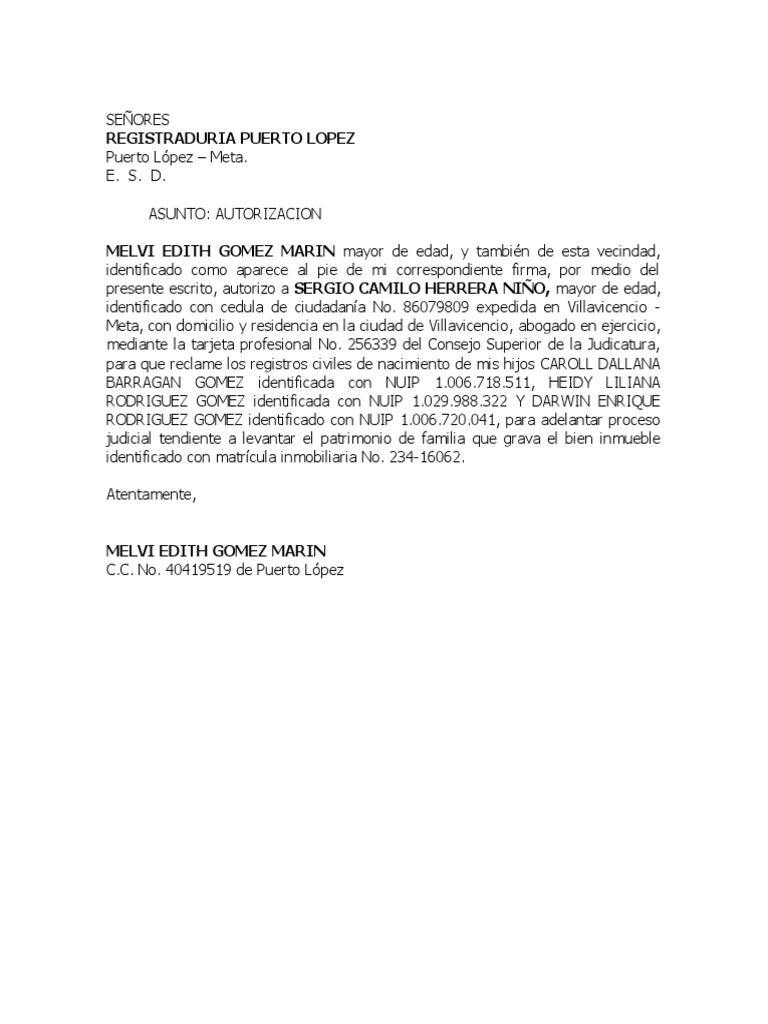 SEÑORES
REGISTRADURIA PUERTO LOPEZ
Puerto López – Meta.
E. S. D.

ASUNTO: AUTORIZACION

MELVI EDITH GOMEZ MARIN mayor de edad, y también de esta vecindad, identificado como aparece al pie de mi correspondiente firma, por medio del presente escrito, autorizo a SERGIO CAMILO HERRERA NIÑO, mayor de edad, identificado con cedula de ciudadanía No. 86079809 expedida en Villavicencio - Meta, con domicilio y residencia en la ciudad de Villavicencio, abogado en ejercicio, mediante la tarjeta profesional No. 256339 del Consejo Superior de la Judicatura, para que reclame los registros civiles de nacimiento de mis hijos CAROLL DALLANA BARRAGAN GOMEZ identificada con NUIP 1.006.718.511, HEIDY LILIANA RODRIGUEZ GOMEZ identificada con NUIP 1.029.988.322 Y DARWIN ENRIQUE RODRIGUEZ GOMEZ identificado con NUIP 1.006.720.041, para adelantar proceso judicial tendiente a levantar el patrimonio de familia que grava el bien inmueble identificado con matrícula inmobiliaria No. 234-16062.

Atentamente,

MELVI EDITH GOMEZ MARIN
C.C. No. 40419519 de Puerto López